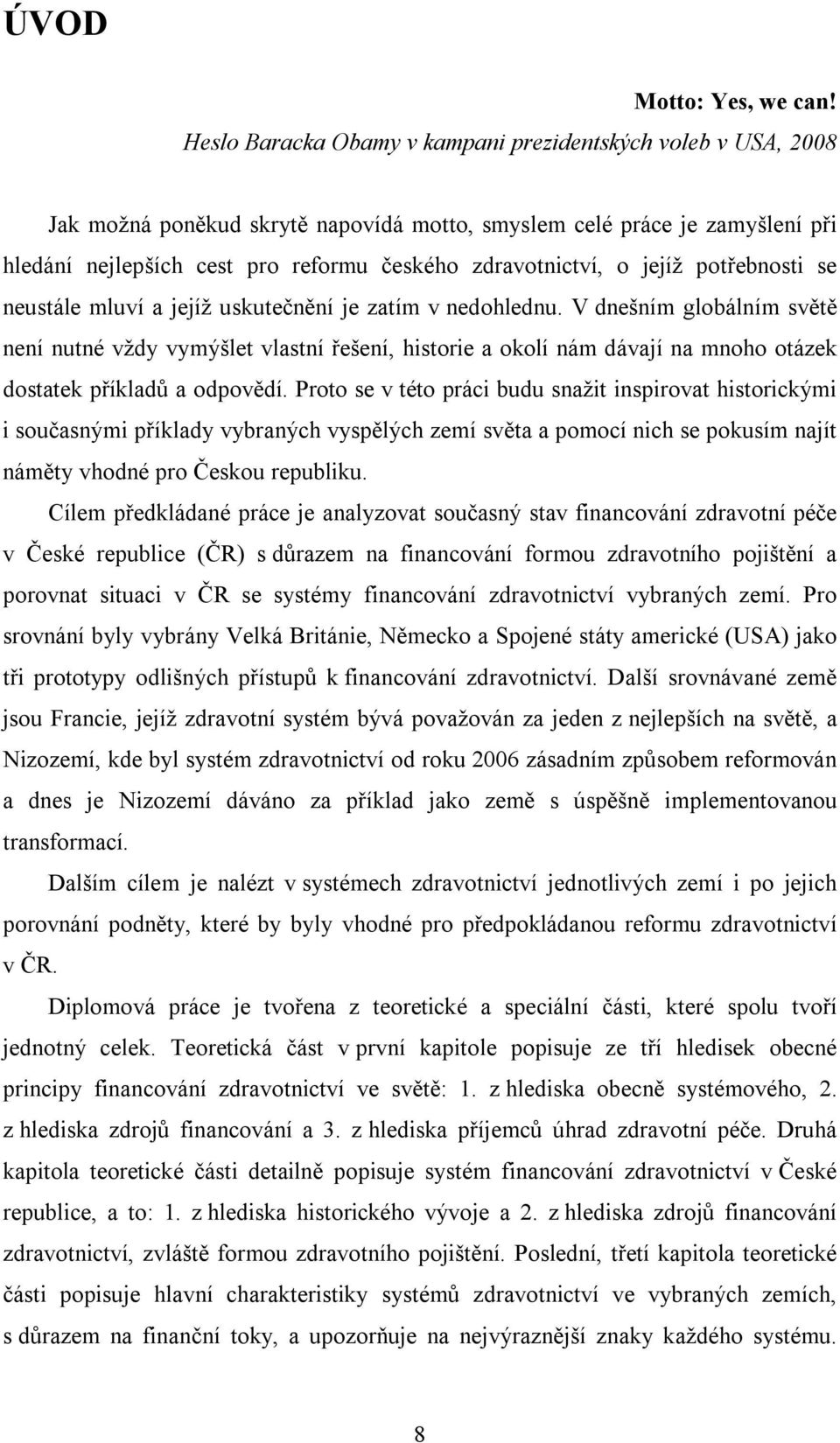 ÚVOD

Motto: Yes, we can!
Heslo Baracka Obamy v kampani prezidentských voleb v USA, 2008

Jak možná poněkud skrytě napovídá motto, smyslem celé práce je zamyšlení při hledání nejlepších cest pro reformu českého zdravotnictví, o jejíž potřebnosti se neustále mluví a jejíž uskutečnění je zatím v nedohlednu. V dnešním globálním světě není nutné vždy vymýšlet vlastní řešení, historie a okolí nám dávají na mnoho otázek dostatek příkladů a odpovědí. Proto se v této práci budu snažit inspirovat historickými i současnými příklady vybraných vyspělých zemí světa a pomocí nich se pokusím najít náměty vhodné pro Českou republiku.

Cílem předkládané práce je analyzovat současný stav financování zdravotní péče v České republice (ČR) s důrazem na financování formou zdravotního pojištění a porovnat situaci v ČR se systémy financování zdravotnictví vybraných zemí. Pro srovnání byly vybrány Velká Británie, Německo a Spojené státy americké (USA) jako tři prototypy odlišných přístupů k financování zdravotnictví. Další srovnávané země jsou Francie, jejíž zdravotní systém bývá považován za jeden z nejlepších na světě, a Nizozemí, kde byl systém zdravotnictví od roku 2006 zásadním způsobem reformován a dnes je Nizozemí dáváno za příklad jako země s úspěšně implementovanou transformací.

Dalším cílem je nalézt v systémech zdravotnictví jednotlivých zemí i po jejich porovnání podněty, které by byly vhodné pro předpokládanou reformu zdravotnictví v ČR.

Diplomová práce je tvořena z teoretické a speciální části, které spolu tvoří jednotný celek. Teoretická část v první kapitole popisuje ze tří hledisek obecné principy financování zdravotnictví ve světě: 1. z hlediska obecně systémového, 2. z hlediska zdrojů financování a 3. z hlediska příjemců úhrad zdravotní péče. Druhá kapitola teoretické části detailně popisuje systém financování zdravotnictví v České republice, a to: 1. z hlediska historického vývoje a 2. z hlediska zdrojů financování zdravotnictví, zvláště formou zdravotního pojištění. Poslední, třetí kapitola teoretické části popisuje hlavní charakteristiky systémů zdravotnictví ve vybraných zemích, s důrazem na finanční toky, a upozorňuje na nejvýraznější znaky každého systému.

8